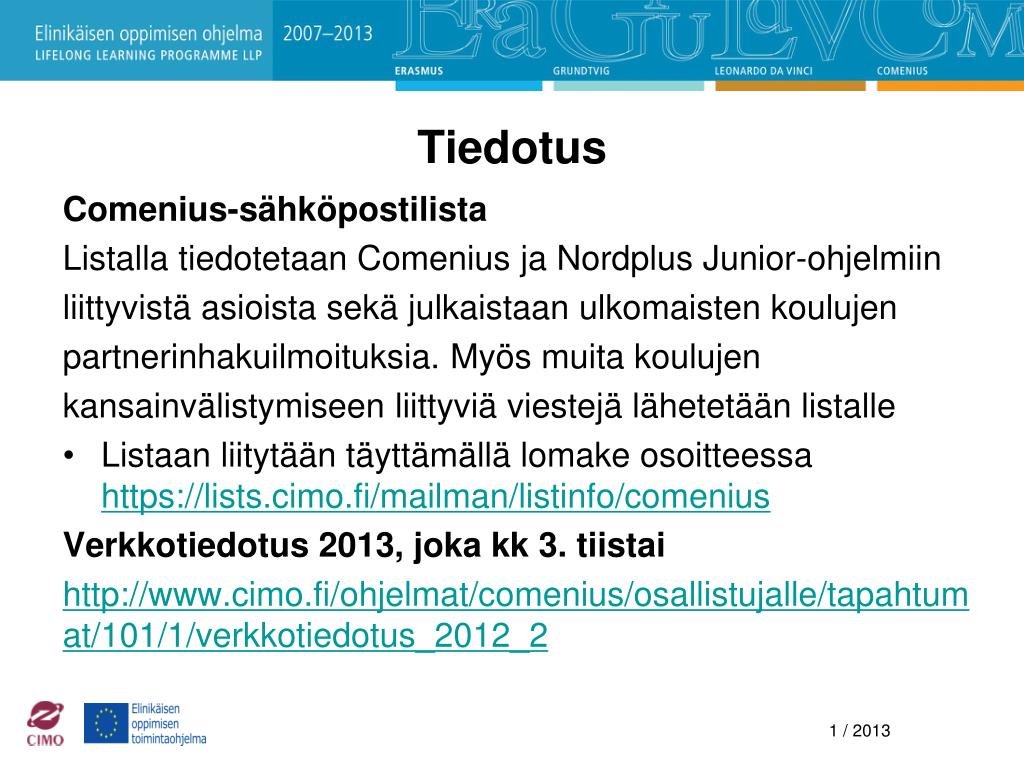 Elinikäisen oppimisen ohjelma
LIFELONG LEARNING PROGRAMME LLP
2007–2013

ERASMUS
GRUNDTVIG
LEONARDO DA VINCI
COMENIUS

Tiedotus

Comenius-sähköpostilista

Listalla tiedotetaan Comenius ja Nordplus Junior-ohjelmiin liittyvistä asioista sekä julkaistaan ulkomaisten koulujen partnerinhakuilmoituksia. Myös muita koulujen kansainvälistymiseen liittyviä viestejä lähetetään listalle

• Listaan liitytään täyttämällä lomake osoitteessa https://lists.cimo.fi/mailman/listinfo/comenius

Verkkotiedotus 2013, joka kk 3. tiistai

http://www.cimo.fi/ohjelmat/comenius/osallistujalle/tapahtumat/101/1/verkkotiedotus_2012_2

CIMO

Elinikäisen oppimisen toimintaohjelma

1 / 2013